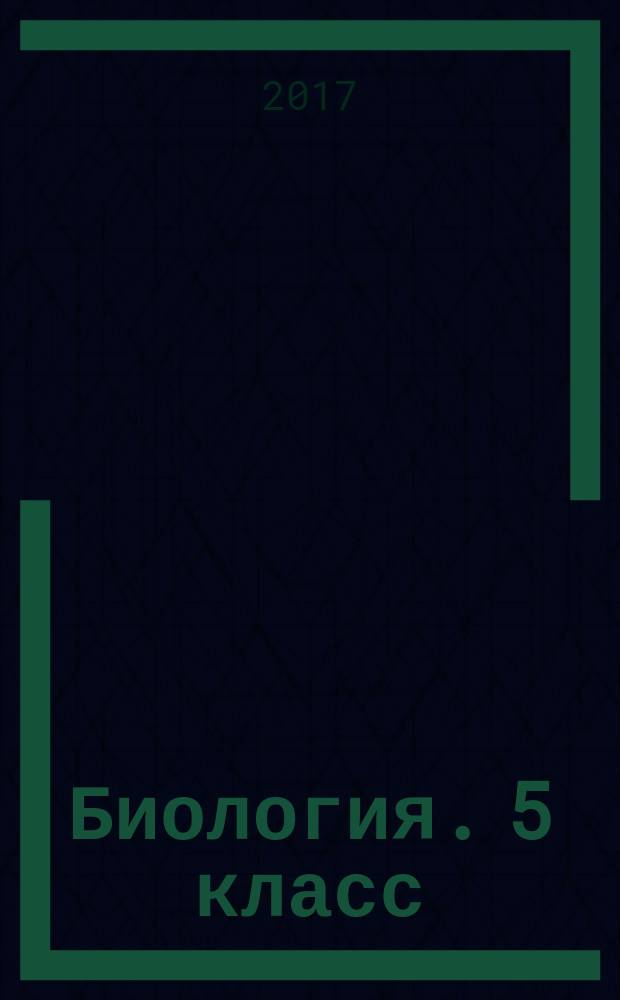 2017

Биология. 5 класс